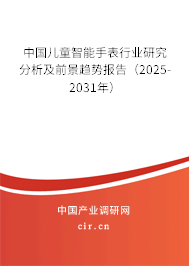 中国儿童智能手表行业研究分析及前景趋势报告（2025-2031年）

中国产业调研网

cir.cn